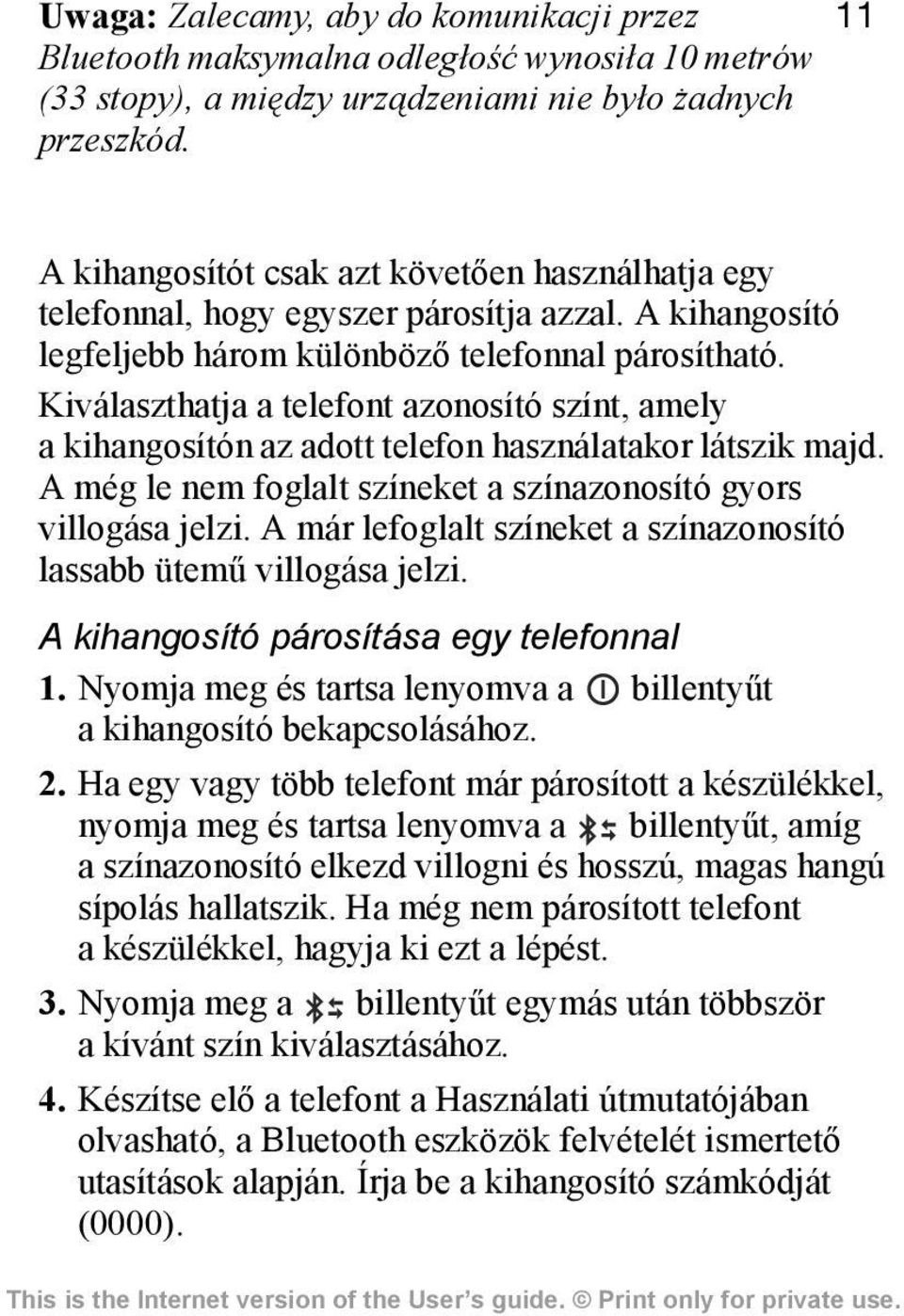 Uwaga: Zalecamy, aby do komunikacji przez Bluetooth maksymalna odległość wynosiła 10 metrów (33 stopy), a między urządzeniami nie było żadnych przeszkód.

11

A kihangosítót csak azt követően használhatja egy telefonnal, hogy egyszer párosítja azzal. A kihangosító legfeljebb három különböző telefonnal párosítható. Kiválaszthatja a telefont azonosító színt, amely a kihangosítón az adott telefon használatakor látszik majd. A még le nem foglalt színeket a színazonosító gyors villogása jelzi. A már lefoglalt színeket a színazonosító lassabb ütemű villogása jelzi.

A kihangosító párosítása egy telefonnal

1. Nyomja meg és tartsa lenyomva a billentyűt a kihangosító bekapcsolásához.

2. Ha egy vagy több telefont már párosított a készülékkel, nyomja meg és tartsa lenyomva a billentyűt, amíg a színazonosító elkezd villogni és hosszú, magas hangú sípolás hallatszik. Ha még nem párosított telefont a készülékkel, hagyja ki ezt a lépést.

3. Nyomja meg a billentyűt egymás után többször a kívánt szín kiválasztásához.

4. Készítse elő a telefont a Használati útmutatójában olvasható, a Bluetooth eszközök felvételét ismertető utasítások alapján. Írja be a kihangosító számkódját (0000).

This is the Internet version of the User's guide. © Print only for private use.